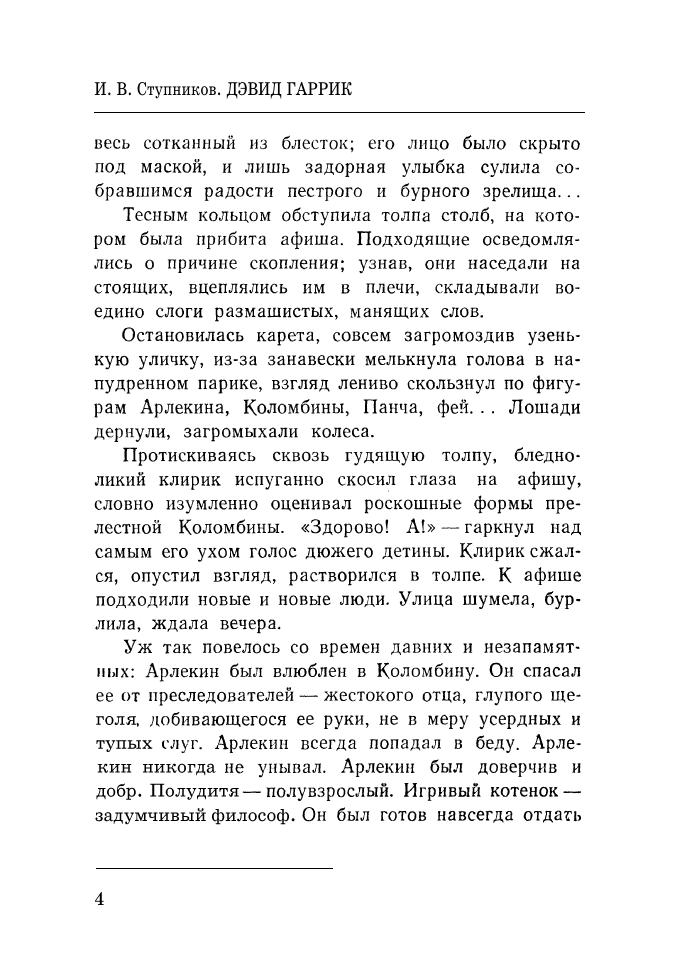 И. В. Ступников. ДЭВИД ГАРРИК

весь сотканный из блесток; его лицо было скрыто под маской, и лишь задорная улыбка сулила собравшимся радости пестрого и бурного зрелища...

Тесным кольцом обступила толпа столб, на котором была прибита афиша. Подходящие осведомлялись о причине скопления; узнав, они наседали на стоящих, вцеплялись им в плечи, складывали воедино слоги размашистых, манящих слов.

Остановилась карета, совсем загромоздив узенькую уличку, из-за занавески мелькнула голова в напудренном парике, взгляд лениво скользнул по фигурам Арлекина, Коломбины, Панча, фей... Лошади дернули, загромыхали колеса.

Протискиваясь сквозь гудящую толпу, бледноликий клирик испуганно скосил глаза на афишу, словно изумленно оценивал роскошные формы прелестной Коломбины. «Здорово! А!» — гаркнул над самым его ухом голос дюжего детины. Клирик сжался, опустил взгляд, растворился в толпе. К афише подходили новые и новые люди. Улица шумела, бурлила, ждала вечера.

Уж так повелось со времен давних и незапамятных: Арлекин был влюблен в Коломбину. Он спасал ее от преследователей — жестокого отца, глупого щеголя, добивающегося ее руки, не в меру усердных и тупых слуг. Арлекин всегда попадал в беду. Арлекин никогда не унывал. Арлекин был доверчив и добр. Полудитя — полувзрослый. Игривый котенок — задумчивый философ. Он был готов навсегда отдать

4